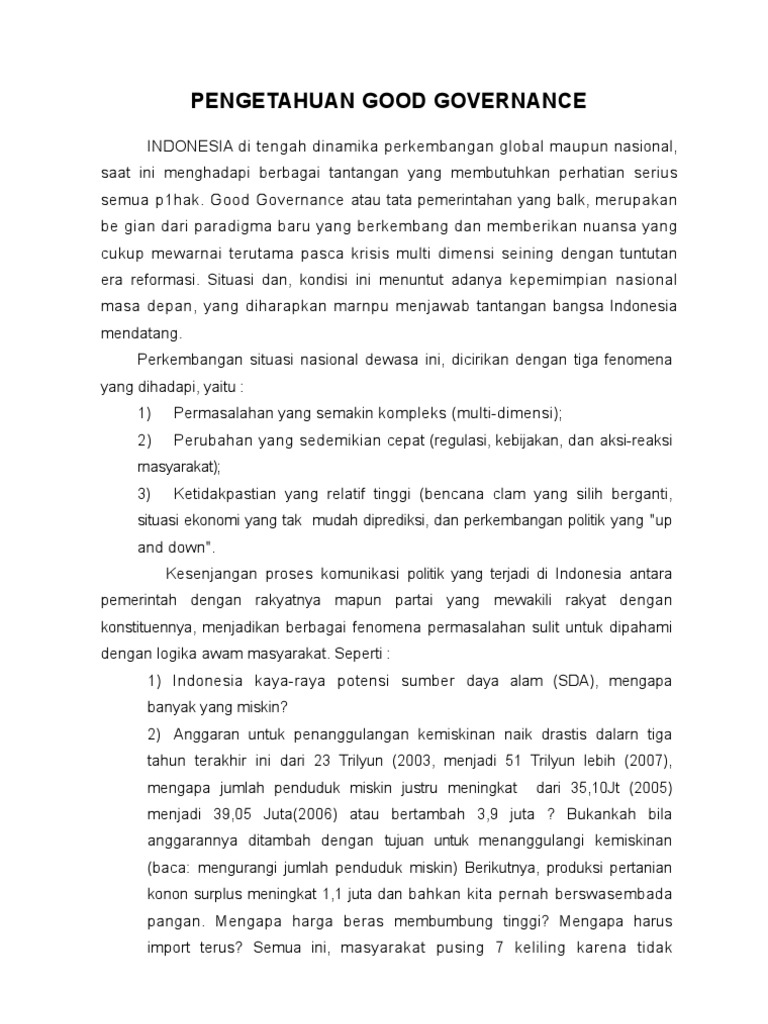 PENGETAHUAN GOOD GOVERNANCE

INDONESIA di tengah dinamika perkembangan global maupun nasional, saat ini menghadapi berbagai tantangan yang membutuhkan perhatian serius semua p1hak. Good Governance atau tata pemerintahan yang balk, merupakan be gian dari paradigma baru yang berkembang dan memberikan nuansa yang cukup mewarnai terutama pasca krisis multi dimensi seining dengan tuntutan era reformasi. Situasi dan, kondisi ini menuntut adanya kepemimpian nasional masa depan, yang diharapkan marnpu menjawab tantangan bangsa Indonesia mendatang.

Perkembangan situasi nasional dewasa ini, dicirikan dengan tiga fenomena yang dihadapi, yaitu :

1) Permasalahan yang semakin kompleks (multi-dimensi);

2) Perubahan yang sedemikian cepat (regulasi, kebijakan, dan aksi-reaksi rnasyarakat);

3) Ketidakpastian yang relatif tinggi (bencana clam yang silih berganti, situasi ekonomi yang tak mudah diprediksi, dan perkembangan politik yang "up and down".

Kesenjangan proses komunikasi politik yang terjadi di Indonesia antara pemerintah dengan rakyatnya mapun partai yang mewakili rakyat dengan konstituennya, menjadikan berbagai fenomena permasalahan sulit untuk dipahami dengan logika awam masyarakat. Seperti :

1) Indonesia kaya-raya potensi sumber daya alam (SDA), mengapa banyak yang miskin?

2) Anggaran untuk penanggulangan kemiskinan naik drastis dalarn tiga tahun terakhir ini dari 23 Trilyun (2003, menjadi 51 Trilyun lebih (2007), mengapa jumlah penduduk miskin justru meningkat dari 35,10Jt (2005) menjadi 39,05 Juta(2006) atau bertambah 3,9 juta ? Bukankah bila anggarannya ditambah dengan tujuan untuk menanggulangi kemiskinan (baca: mengurangi jumlah penduduk miskin) Berikutnya, produksi pertanian konon surplus meningkat 1,1 juta dan bahkan kita pernah berswasembada pangan. Mengapa harga beras membumbung tinggi? Mengapa harus import terus? Semua ini, masyarakat pusing 7 keliling karena tidak